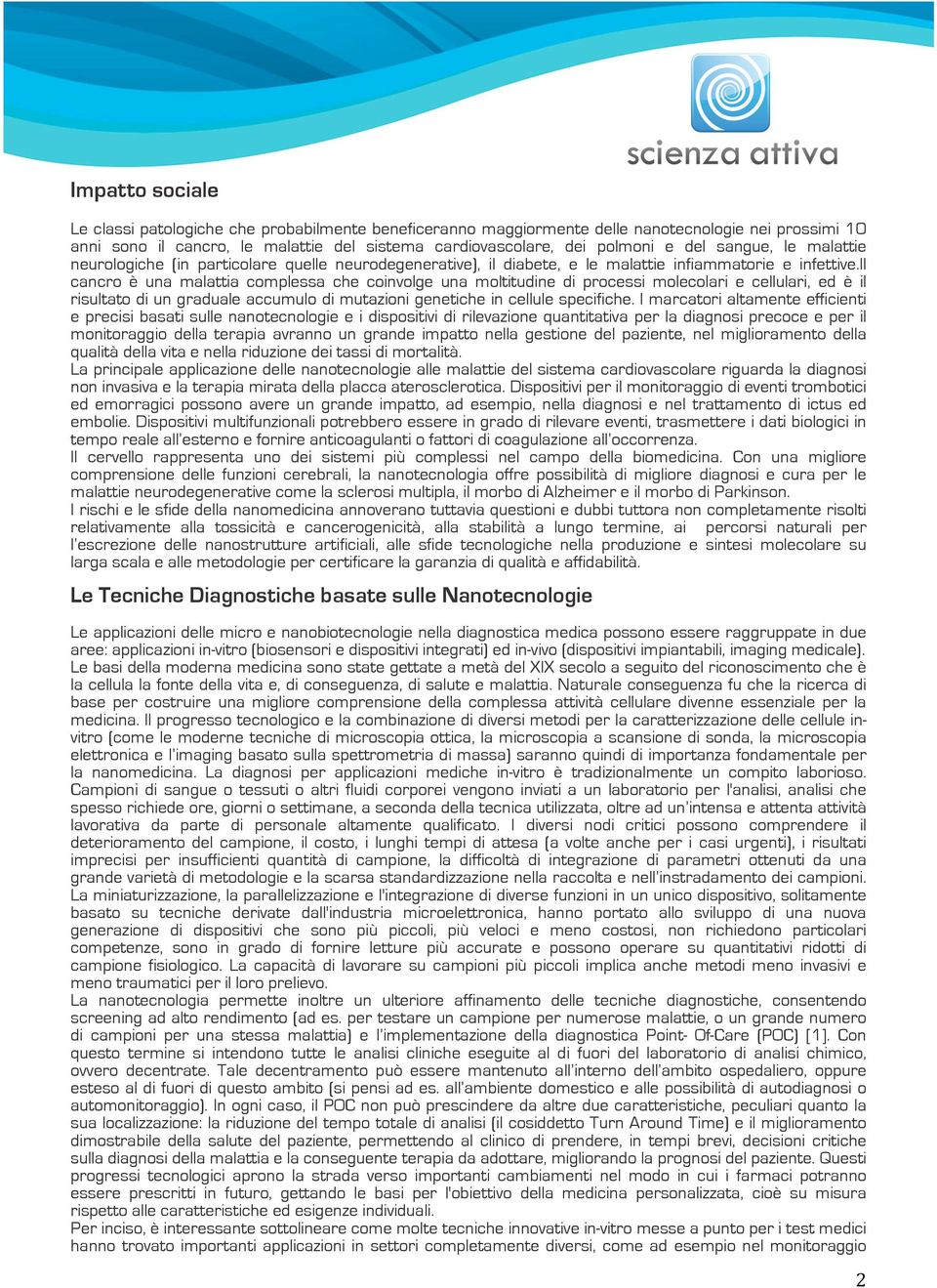 scienza attiva

Impatto sociale

Le classi patologiche che probabilmente beneficeranno maggiormente delle nanotecnologie nei prossimi 10 anni sono il cancro, le malattie del sistema cardiovascolare, dei polmoni e del sangue, le malattie neurologiche (in particolare quelle neurodegenerative), il diabete, e le malattie infiammatorie e infettive.Il cancro è una malattia complessa che coinvolge una moltitudine di processi molecolari e cellulari, ed è il risultato di un graduale accumulo di mutazioni genetiche in cellule specifiche. I marcatori altamente efficienti e precisi basati sulle nanotecnologie e i dispositivi di rilevazione quantitativa per la diagnosi precoce e per il monitoraggio della terapia avranno un grande impatto nella gestione del paziente, nel miglioramento della qualità della vita e nella riduzione dei tassi di mortalità.
La principale applicazione delle nanotecnologie alle malattie del sistema cardiovascolare riguarda la diagnosi non invasiva e la terapia mirata della placca aterosclerotica. Dispositivi per il monitoraggio di eventi trombotici ed emorragici possono avere un grande impatto, ad esempio, nella diagnosi e nel trattamento di ictus ed embolie. Dispositivi multifunzionali potrebbero essere in grado di rilevare eventi, trasmettere i dati biologici in tempo reale all'esterno e fornire anticoagulanti o fattori di coagulazione all'occorrenza.
Il cervello rappresenta uno dei sistemi più complessi nel campo della biomedicina. Con una migliore comprensione delle funzioni cerebrali, la nanotecnologia offre possibilità di migliore diagnosi e cura per le malattie neurodegenerative come la sclerosi multipla, il morbo di Alzheimer e il morbo di Parkinson.
I rischi e le sfide della nanomedicina annoverano tuttavia questioni e dubbi tuttora non completamente risolti relativamente alla tossicità e cancerogenicità, alla stabilità a lungo termine, ai percorsi naturali per l'escrezione delle nanostrutture artificiali, alle sfide tecnologiche nella produzione e sintesi molecolare su larga scala e alle metodologie per certificare la garanzia di qualità e affidabilità.

Le Tecniche Diagnostiche basate sulle Nanotecnologie

Le applicazioni delle micro e nanobiotecnologie nella diagnostica medica possono essere raggruppate in due aree: applicazioni in-vitro (biosensori e dispositivi integrati) ed in-vivo (dispositivi impiantabili, imaging medicale). Le basi della moderna medicina sono state gettate a metà del XIX secolo a seguito del riconoscimento che è la cellula la fonte della vita e, di conseguenza, di salute e malattia. Naturale conseguenza fu che la ricerca di base per costruire una migliore comprensione della complessa attività cellulare divenne essenziale per la medicina. Il progresso tecnologico e la combinazione di diversi metodi per la caratterizzazione delle cellule in-vitro (come le moderne tecniche di microscopia ottica, la microscopia a scansione di sonda, la microscopia elettronica e l'imaging basato sulla spettrometria di massa) saranno quindi di importanza fondamentale per la nanomedicina. La diagnosi per applicazioni mediche in-vitro è tradizionalmente un compito laborioso. Campioni di sangue o tessuti o altri fluidi corporei vengono inviati a un laboratorio per l'analisi, analisi che spesso richiede ore, giorni o settimane, a seconda della tecnica utilizzata, oltre ad un'intensa e attenta attività lavorativa da parte di personale altamente qualificato. I diversi nodi critici possono comprendere il deterioramento del campione, il costo, i lunghi tempi di attesa (a volte anche per i casi urgenti), i risultati imprecisi per insufficienti quantità di campione, la difficoltà di integrazione di parametri ottenuti da una grande varietà di metodologie e la scarsa standardizzazione nella raccolta e nell'instradamento dei campioni.
La miniaturizzazione, la parallelizzazione e l'integrazione di diverse funzioni in un unico dispositivo, solitamente basato su tecniche derivate dall'industria microelettronica, hanno portato allo sviluppo di una nuova generazione di dispositivi che sono più piccoli, più veloci e meno costosi, non richiedono particolari competenze, sono in grado di fornire letture più accurate e possono operare su quantitativi ridotti di campione fisiologico. La capacità di lavorare su campioni più piccoli implica anche metodi meno invasivi e meno traumatici per il loro prelievo.
La nanotecnologia permette inoltre un ulteriore affinamento delle tecniche diagnostiche, consentendo screening ad alto rendimento (ad es. per testare un campione per numerose malattie, o un grande numero di campioni per una stessa malattia) e l'implementazione della diagnostica Point- Of-Care (POC) [1]. Con questo termine si intendono tutte le analisi cliniche eseguite al di fuori del laboratorio di analisi chimico, ovvero decentrate. Tale decentramento può essere mantenuto all'interno dell'ambito ospedaliero, oppure esteso al di fuori di questo ambito (si pensi ad es. all'ambiente domestico e alle possibilità di autodiagnosi o automonitoraggio). In ogni caso, il POC non può prescindere da altre due caratteristiche, peculiari quanto la sua localizzazione: la riduzione del tempo totale di analisi (il cosiddetto Turn Around Time) e il miglioramento dimostrabile della salute del paziente, permettendo al clinico di prendere, in tempi brevi, decisioni critiche sulla diagnosi della malattia e la conseguente terapia da adottare, migliorando la prognosi del paziente. Questi progressi tecnologici aprono la strada verso importanti cambiamenti nel modo in cui i farmaci potranno essere prescritti in futuro, gettando le basi per l'obiettivo della medicina personalizzata, cioè su misura rispetto alle caratteristiche ed esigenze individuali.
Per inciso, è interessante sottolineare come molte tecniche innovative in-vitro messe a punto per i test medici hanno trovato importanti applicazioni in settori completamente diversi, come ad esempio nel monitoraggio

2